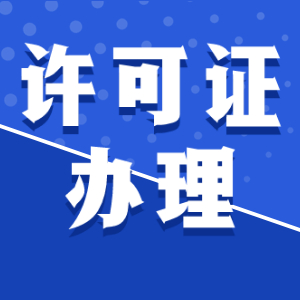 许可证
办理